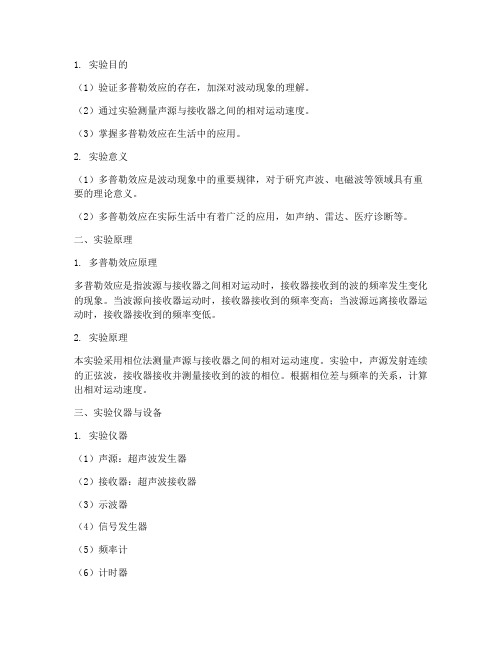 1. 实验目的

（1）验证多普勒效应的存在，加深对波动现象的理解。

（2）通过实验测量声源与接收器之间的相对运动速度。

（3）掌握多普勒效应在生活中的应用。

2. 实验意义

（1）多普勒效应是波动现象中的重要规律，对于研究声波、电磁波等领域具有重要的理论意义。

（2）多普勒效应在实际生活中有着广泛的应用，如声纳、雷达、医疗诊断等。

二、实验原理

1. 多普勒效应原理

多普勒效应是指波源与接收器之间相对运动时，接收器接收到的波的频率发生变化的现象。当波源向接收器运动时，接收器接收到的频率变高；当波源远离接收器运动时，接收器接收到的频率变低。

2. 实验原理

本实验采用相位法测量声源与接收器之间的相对运动速度。实验中，声源发射连续的正弦波，接收器接收并测量接收到的波的相位。根据相位差与频率的关系，计算出相对运动速度。

三、实验仪器与设备

1. 实验仪器

（1）声源：超声波发生器

（2）接收器：超声波接收器

（3）示波器

（4）信号发生器

（5）频率计

（6）计时器